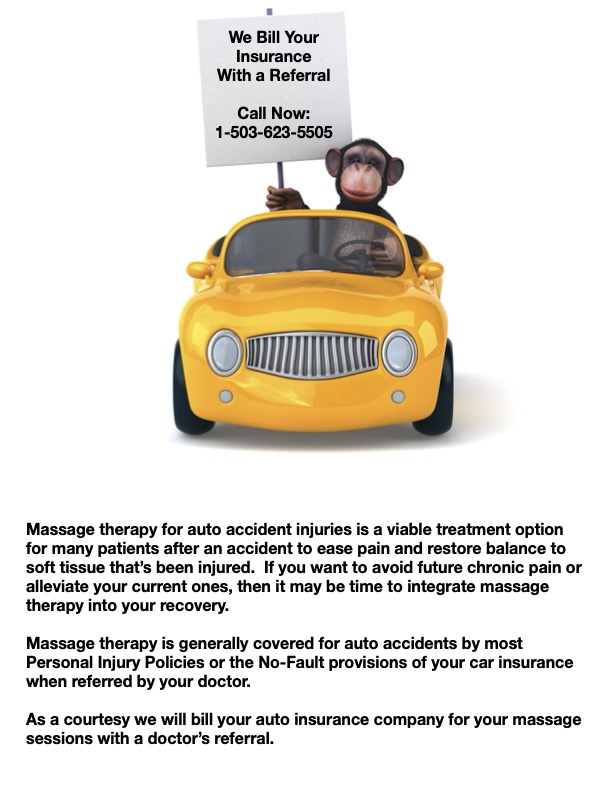 We Bill Your
Insurance
With a Referral

Call Now:
1-503-623-5505

Massage therapy for auto accident injuries is a viable treatment option for many patients after an accident to ease pain and restore balance to soft tissue that's been injured. If you want to avoid future chronic pain or alleviate your current ones, then it may be time to integrate massage therapy into your recovery.

Massage therapy is generally covered for auto accidents by most Personal Injury Policies or the No-Fault provisions of your car insurance when referred by your doctor.

As a courtesy we will bill your auto insurance company for your massage sessions with a doctor's referral.